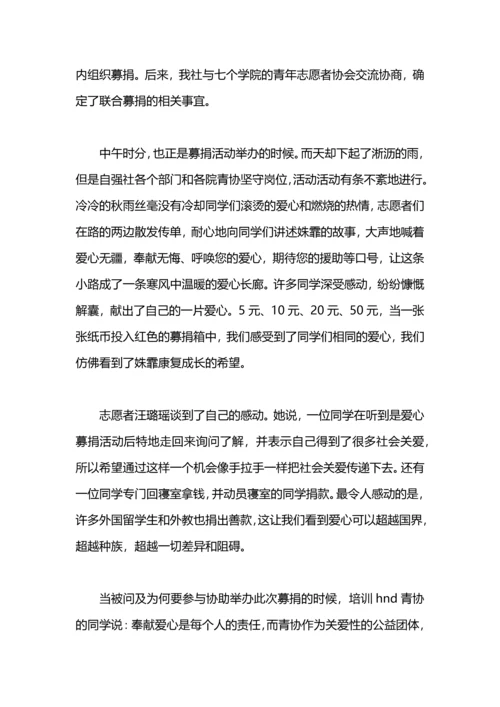 内组织募捐。后来，我社与七个学院的青年志愿者协会交流协商，确定了联合募捐的相关事宜。

中午时分，也正是募捐活动举办的时候。而天却下起了淅沥的雨，但是自强社各个部门和各院青协坚守岗位，活动活动有条不紊地进行。冷冷的秋雨丝毫没有冷却同学们滚烫的爱心和燃烧的热情，志愿者们在路的两边散发传单，耐心地向同学们讲述姝霏的故事，大声地喊着爱心无疆，奉献无悔、呼唤您的爱心，期待您的援助等口号，让这条小路成了一条寒风中温暖的爱心长廊。许多同学深受感动，纷纷慷慨解囊，献出了自己的一片爱心。5 元、10 元、20 元、50 元，当一张张纸币投入红色的募捐箱中，我们感受到了同学们相同的爱心，我们仿佛看到了姝霏康复成长的希望。

志愿者汪璐瑶谈到了自己的感动。她说，一位同学在听到是爱心募捐活动后特地走回来询问了解，并表示自己得到了很多社会关爱，所以希望通过这样一个机会像手拉手一样把社会关爱传递下去。还有一位同学专门回寝室拿钱，并动员寝室的同学捐款。最令人感动的是，许多外国留学生和外教也捐出善款，这让我们看到爱心可以超越国界，超越种族，超越一切差异和阻碍。

当被问及为何要参与协助举办此次募捐的时候，培训 hnd 青协的同学说：奉献爱心是每个人的责任，而青协作为关爱性的公益团体，